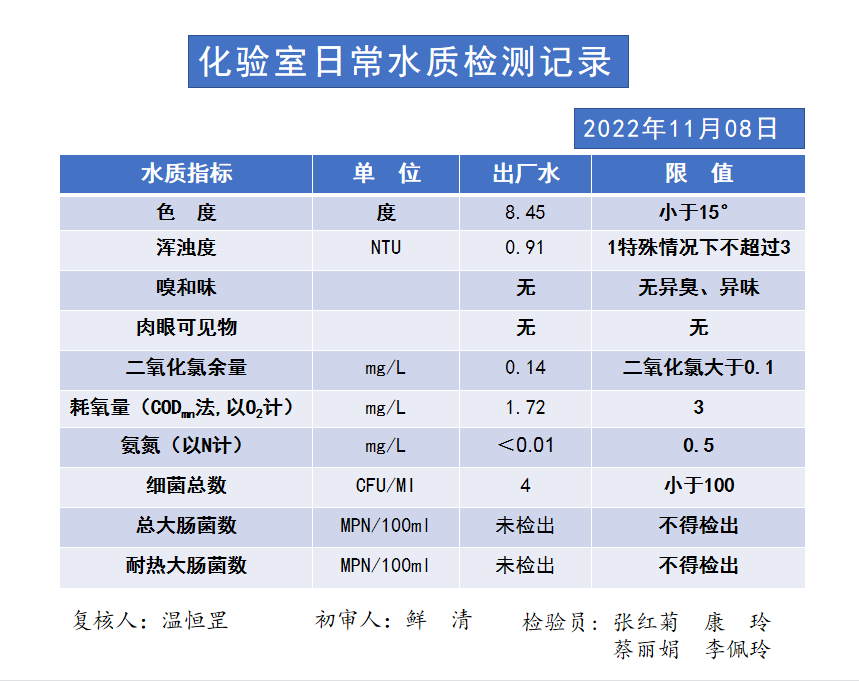 化验室日常水质检测记录

2022年11月08日

| 水质指标 | 单 位 | 出厂水 | 限 值 |
|---|---|---|---|
| 色 度 | 度 | 8.45 | 小于15° |
| 浑浊度 | NTU | 0.91 | 1特殊情况下不超过3 |
| 嗅和味 | | 无 | 无异臭、异味 |
| 肉眼可见物 | | 无 | 无 |
| 二氧化氯余量 | mg/L | 0.14 | 二氧化氯大于0.1 |
| 耗氧量（$COD_{mn}$法,以$O_2$计） | mg/L | 1.72 | 3 |
| 氨氮（以N计） | mg/L | ＜0.01 | 0.5 |
| 细菌总数 | CFU/Ml | 4 | 小于100 |
| 总大肠菌数 | MPN/100ml | 未检出 | 不得检出 |
| 耐热大肠菌数 | MPN/100ml | 未检出 | 不得检出 |

复核人：温恒罡 初审人：鲜 清 检验员：张红菊 康 玲
蔡丽娟 李佩玲